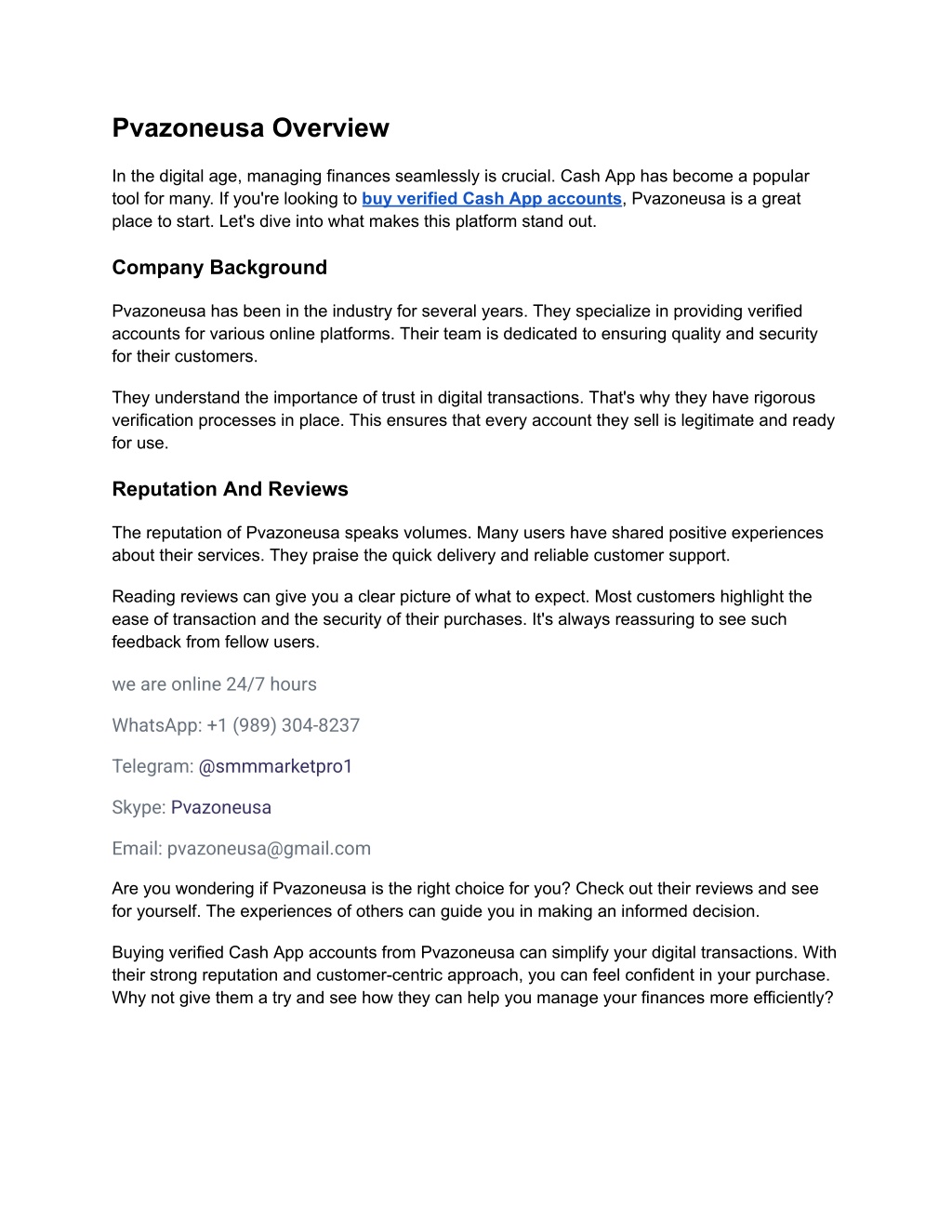 Pvazoneusa Overview

In the digital age, managing finances seamlessly is crucial. Cash App has become a popular tool for many. If you're looking to buy verified Cash App accounts, Pvazoneusa is a great place to start. Let's dive into what makes this platform stand out.

Company Background

Pvazoneusa has been in the industry for several years. They specialize in providing verified accounts for various online platforms. Their team is dedicated to ensuring quality and security for their customers.

They understand the importance of trust in digital transactions. That's why they have rigorous verification processes in place. This ensures that every account they sell is legitimate and ready for use.

Reputation And Reviews

The reputation of Pvazoneusa speaks volumes. Many users have shared positive experiences about their services. They praise the quick delivery and reliable customer support.

Reading reviews can give you a clear picture of what to expect. Most customers highlight the ease of transaction and the security of their purchases. It's always reassuring to see such feedback from fellow users.

we are online 24/7 hours

WhatsApp: +1 (989) 304-8237

Telegram: @smmmarketpro1

Skype: Pvazoneusa

Email: pvazoneusa@gmail.com

Are you wondering if Pvazoneusa is the right choice for you? Check out their reviews and see for yourself. The experiences of others can guide you in making an informed decision.

Buying verified Cash App accounts from Pvazoneusa can simplify your digital transactions. With their strong reputation and customer-centric approach, you can feel confident in your purchase. Why not give them a try and see how they can help you manage your finances more efficiently?